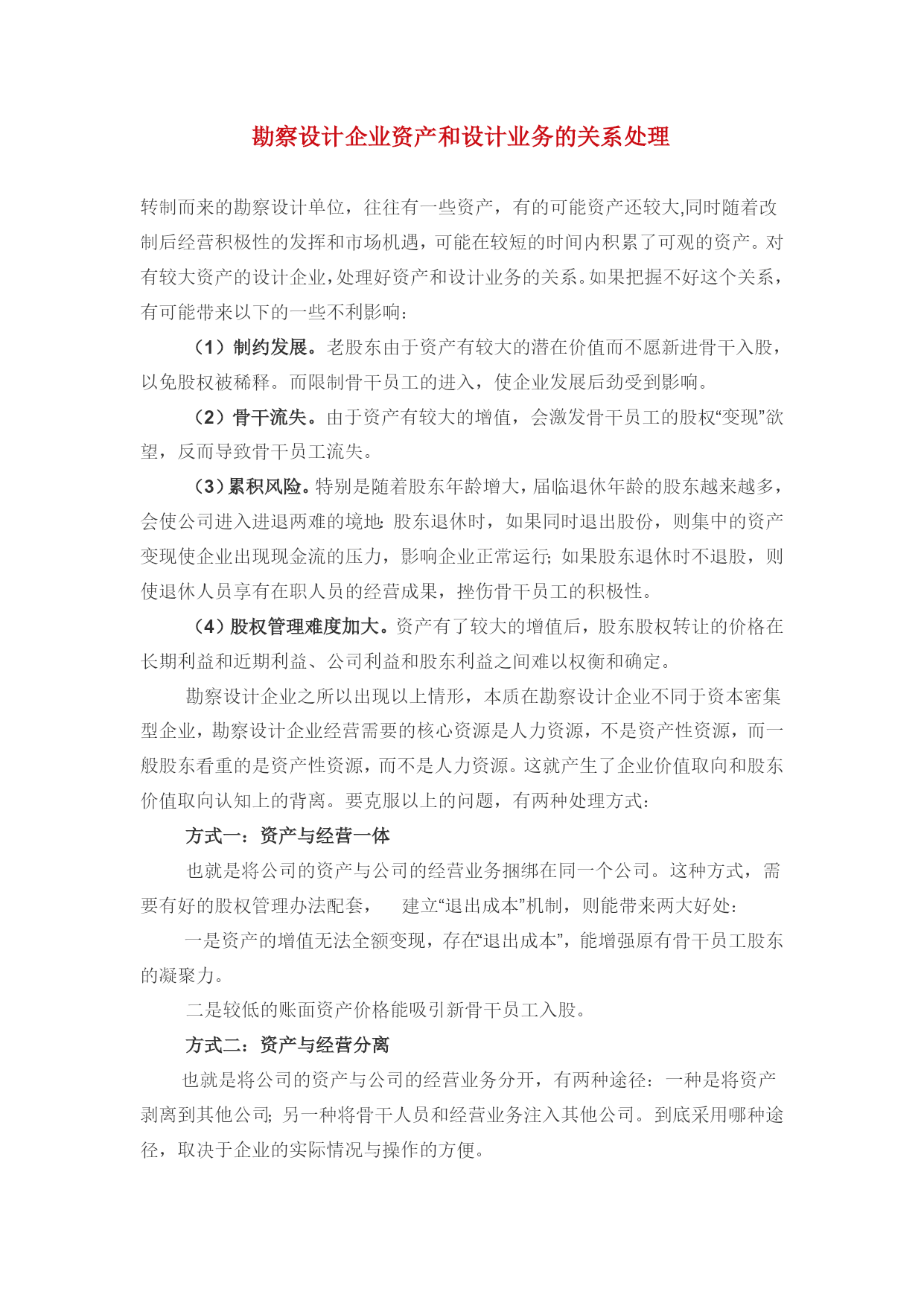 勘察设计企业资产和设计业务的关系处理

转制而来的勘察设计单位，往往有一些资产，有的可能资产还较大,同时随着改制后经营积极性的发挥和市场机遇，可能在较短的时间内积累了可观的资产。对有较大资产的设计企业,处理好资产和设计业务的关系。如果把握不好这个关系，有可能带来以下的一些不利影响：

（1）制约发展。老股东由于资产有较大的潜在价值而不愿新进骨干入股，以免股权被稀释。而限制骨干员工的进入，使企业发展后劲受到影响。

（2）骨干流失。由于资产有较大的增值，会激发骨干员工的股权“变现”欲望，反而导致骨干员工流失。

（3）累积风险。特别是随着股东年龄增大，届临退休年龄的股东越来越多，会使公司进入进退两难的境地：股东退休时，如果同时退出股份，则集中的资产变现使企业出现现金流的压力，影响企业正常运行；如果股东退休时不退股，则使退休人员享有在职人员的经营成果，挫伤骨干员工的积极性。

（4）股权管理难度加大。资产有了较大的增值后，股东股权转让的价格在长期利益和近期利益、公司利益和股东利益之间难以权衡和确定。

勘察设计企业之所以出现以上情形，本质在勘察设计企业不同于资本密集型企业，勘察设计企业经营需要的核心资源是人力资源，不是资产性资源，而一般股东看重的是资产性资源，而不是人力资源。这就产生了企业价值取向和股东价值取向认知上的背离。要克服以上的问题，有两种处理方式：

方式一：资产与经营一体

也就是将公司的资产与公司的经营业务捆绑在同一个公司。这种方式，需要有好的股权管理办法配套，　建立“退出成本”机制，则能带来两大好处：

一是资产的增值无法全额变现，存在“退出成本”，能增强原有骨干员工股东的凝聚力。

二是较低的账面资产价格能吸引新骨干员工入股。

方式二：资产与经营分离

也就是将公司的资产与公司的经营业务分开，有两种途径：一种是将资产剥离到其他公司；另一种将骨干人员和经营业务注入其他公司。到底采用哪种途径，取决于企业的实际情况与操作的方便。